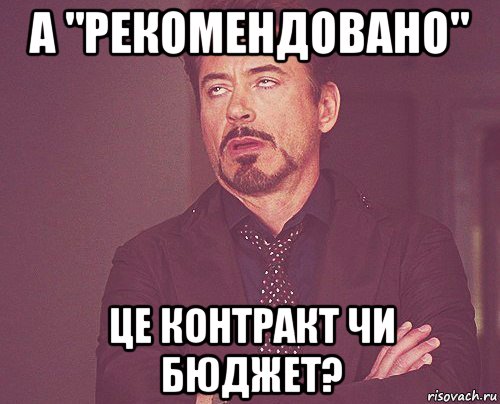 А "РЕКОМЕНДОВАНО"

ЦЕ КОНТРАКТ ЧИ БЮДЖЕТ?

risovach.ru